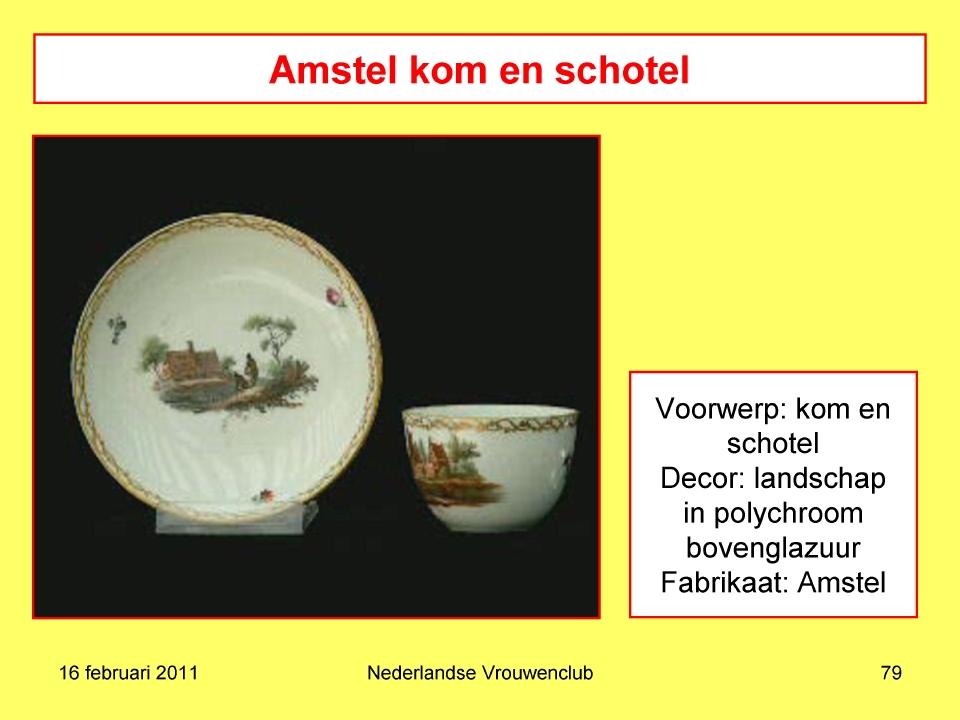 Amstel kom en schotel

Voorwerp: kom en schotel
Decor: landschap in polychroom bovenglazuur
Fabrikaat: Amstel

16 februari 2011

Nederlandse Vrouwenclub

79